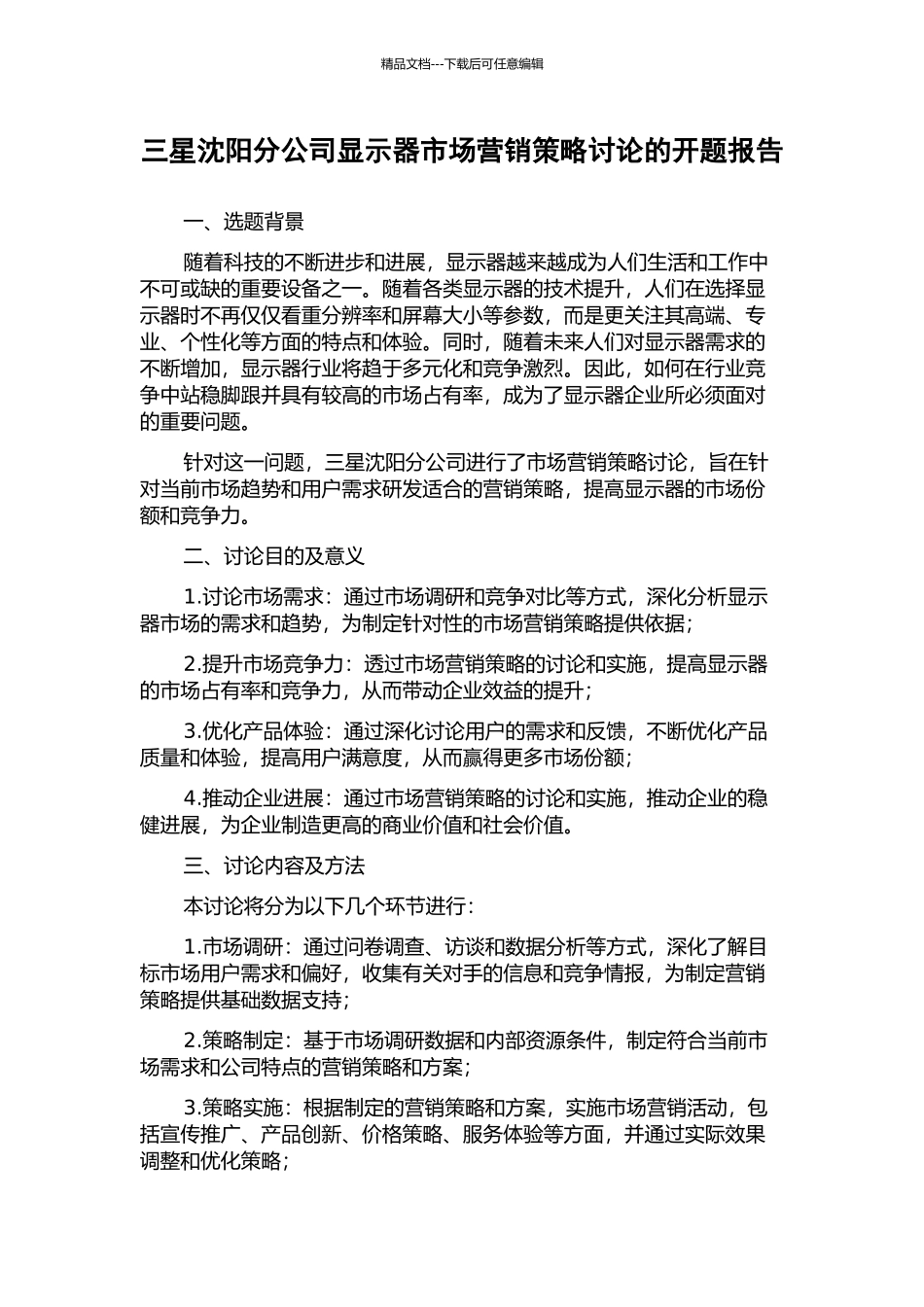 精品文档---下载后可任意编辑

三星沈阳分公司显示器市场营销策略讨论的开题报告

一、选题背景

随着科技的不断进步和进展，显示器越来越成为人们生活和工作中不可或缺的重要设备之一。随着各类显示器的技术提升，人们在选择显示器时不再仅仅看重分辨率和屏幕大小等参数，而是更关注其高端、专业、个性化等方面的特点和体验。同时，随着未来人们对显示器需求的不断增加，显示器行业将趋于多元化和竞争激烈。因此，如何在行业竞争中站稳脚跟并具有较高的市场占有率，成为了显示器企业所必须面对的重要问题。

针对这一问题，三星沈阳分公司进行了市场营销策略讨论，旨在针对当前市场趋势和用户需求研发适合的营销策略，提高显示器的市场份额和竞争力。

二、讨论目的及意义

1.讨论市场需求：通过市场调研和竞争对比等方式，深化分析显示器市场的需求和趋势，为制定针对性的市场营销策略提供依据；

2.提升市场竞争力：透过市场营销策略的讨论和实施，提高显示器的市场占有率和竞争力，从而带动企业效益的提升；

3.优化产品体验：通过深化讨论用户的需求和反馈，不断优化产品质量和体验，提高用户满意度，从而赢得更多市场份额；

4.推动企业进展：通过市场营销策略的讨论和实施，推动企业的稳健进展，为企业制造更高的商业价值和社会价值。

三、讨论内容及方法

本讨论将分为以下几个环节进行：

1.市场调研：通过问卷调查、访谈和数据分析等方式，深化了解目标市场用户需求和偏好，收集有关对手的信息和竞争情报，为制定营销策略提供基础数据支持；

2.策略制定：基于市场调研数据和内部资源条件，制定符合当前市场需求和公司特点的营销策略和方案；

3.策略实施：根据制定的营销策略和方案，实施市场营销活动，包括宣传推广、产品创新、价格策略、服务体验等方面，并通过实际效果调整和优化策略；